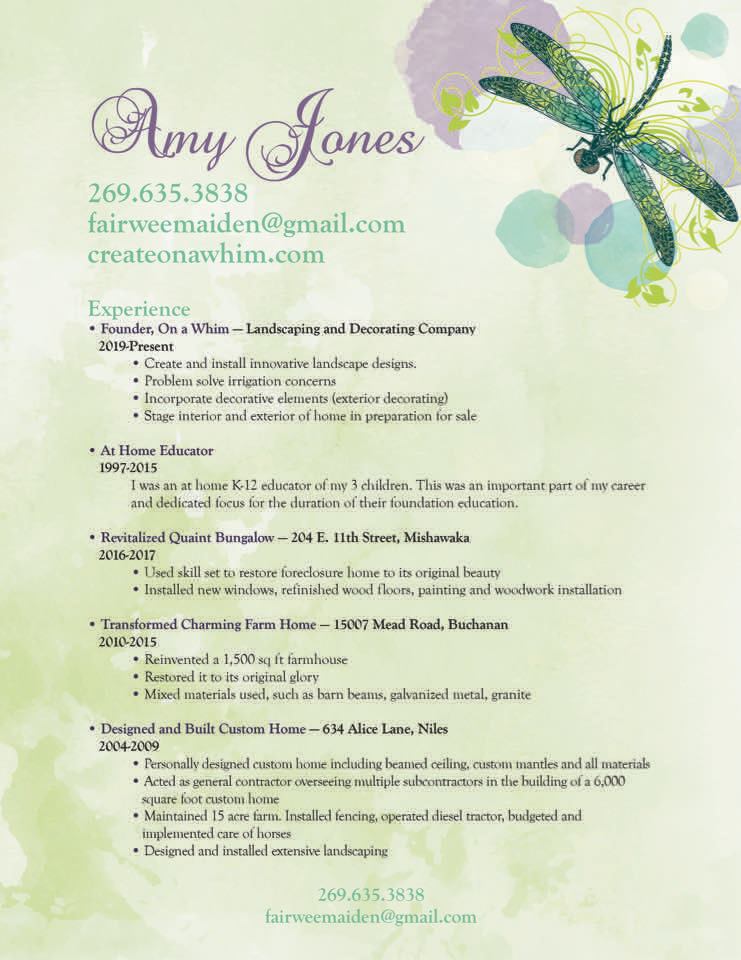 Amy Jones

269.635.3838
fairweemaiden@gmail.com
createonawhim.com

Experience

• Founder, On a Whim — Landscaping and Decorating Company
2019-Present
• Create and install innovative landscape designs.
• Problem solve irrigation concerns
• Incorporate decorative elements (exterior decorating)
• Stage interior and exterior of home in preparation for sale

• At Home Educator
1997-2015
I was an at home K-12 educator of my 3 children. This was an important part of my career and dedicated focus for the duration of their foundation education.

• Revitalized Quaint Bungalow — 204 E. 11th Street, Mishawaka
2016-2017
• Used skill set to restore foreclosure home to its original beauty
• Installed new windows, refinished wood floors, painting and woodwork installation

• Transformed Charming Farm Home — 15007 Mead Road, Buchanan
2010-2015
• Reinvented a 1,500 sq ft farmhouse
• Restored it to its original glory
• Mixed materials used, such as barn beams, galvanized metal, granite

• Designed and Built Custom Home — 634 Alice Lane, Niles
2004-2009
• Personally designed custom home including beamed ceiling, custom mantles and all materials
• Acted as general contractor overseeing multiple subcontractors in the building of a 6,000 square foot custom home
• Maintained 15 acre farm. Installed fencing, operated diesel tractor, budgeted and implemented care of horses
• Designed and installed extensive landscaping

269.635.3838
fairweemaiden@gmail.com